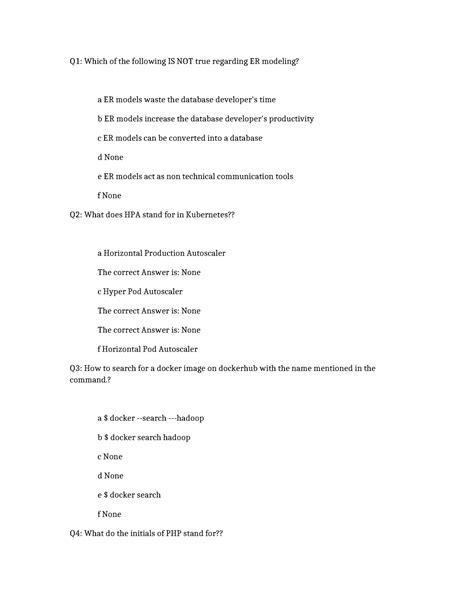 Q1: Which of the following IS NOT true regarding ER modeling?

a ER models waste the database developer's time

b ER models increase the database developer's productivity

c ER models can be converted into a database

d None

e ER models act as non technical communication tools

f None

Q2: What does HPA stand for in Kubernetes??

a Horizontal Production Autoscaler

The correct Answer is: None

c Hyper Pod Autoscaler

The correct Answer is: None

The correct Answer is: None

f Horizontal Pod Autoscaler

Q3: How to search for a docker image on dockerhub with the name mentioned in the command.?

a $ docker --search ---hadoop

b $ docker search hadoop

c None

d None

e $ docker search

f None

Q4: What do the initials of PHP stand for??